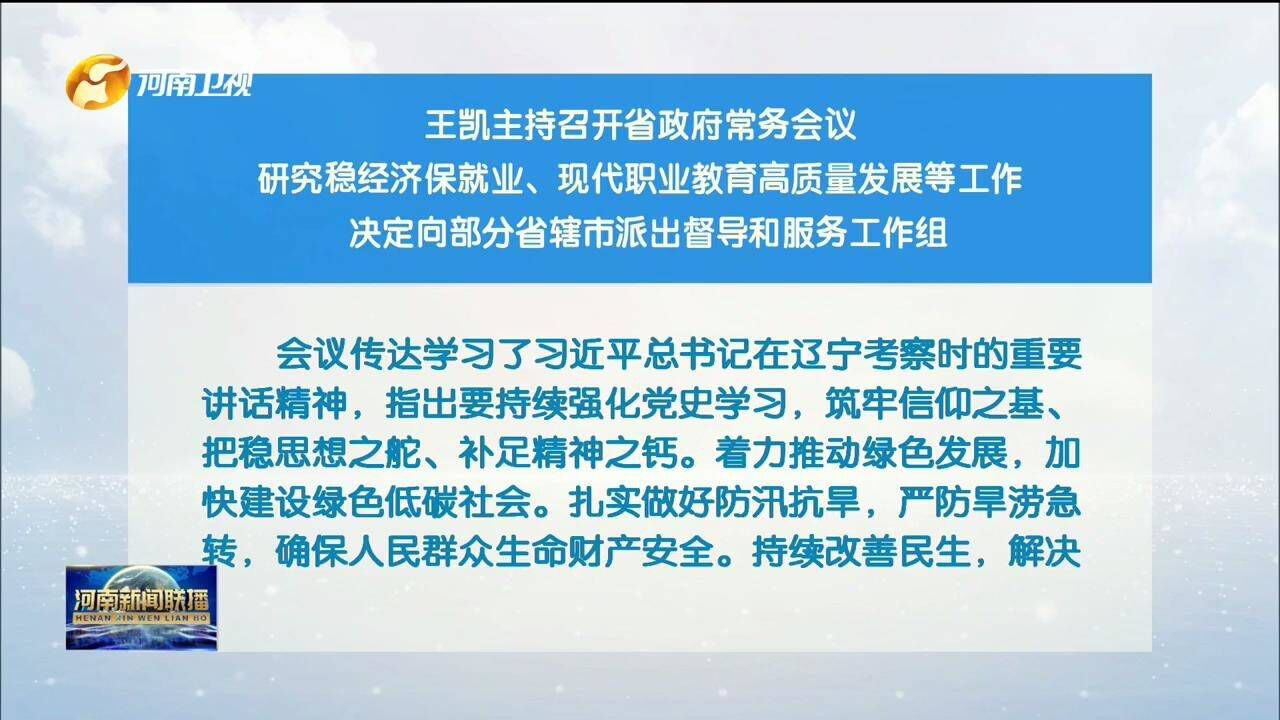 河南卫视

王凯主持召开省政府常务会议
研究稳经济保就业、现代职业教育高质量发展等工作
决定向部分省辖市派出督导和服务工作组

会议传达学习了习近平总书记在辽宁考察时的重要讲话精神，指出要持续强化党史学习，筑牢信仰之基、把稳思想之舵、补足精神之钙。着力推动绿色发展，加快建设绿色低碳社会。扎实做好防汛抗旱，严防旱涝急转，确保人民群众生命财产安全。持续改善民生，解决

河南新闻联播
HENAN XIN WEN LIAN BO